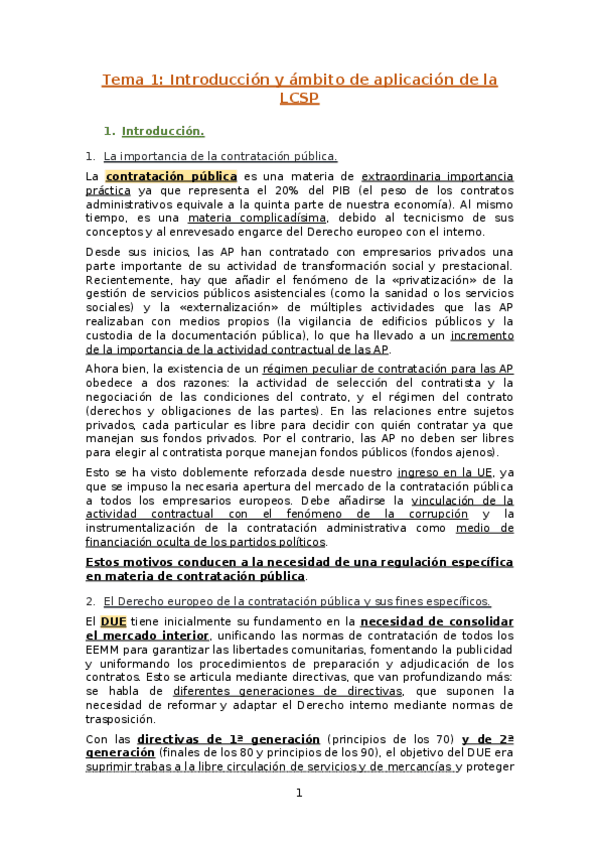 Tema 1: Introducción y ámbito de aplicación de la LCSP

1. Introducción.

1. La importancia de la contratación pública.

La contratación pública es una materia de extraordinaria importancia práctica ya que representa el 20% del PIB (el peso de los contratos administrativos equivale a la quinta parte de nuestra economía). Al mismo tiempo, es una materia complicadísima, debido al tecnicismo de sus conceptos y al enrevesado engarce del Derecho europeo con el interno.

Desde sus inicios, las AP han contratado con empresarios privados una parte importante de su actividad de transformación social y prestacional. Recientemente, hay que añadir el fenómeno de la «privatización» de la gestión de servicios públicos asistenciales (como la sanidad o los servicios sociales) y la «externalización» de múltiples actividades que las AP realizaban con medios propios (la vigilancia de edificios públicos y la custodia de la documentación pública), lo que ha llevado a un incremento de la importancia de la actividad contractual de las AP.

Ahora bien, la existencia de un régimen peculiar de contratación para las AP obedece a dos razones: la actividad de selección del contratista y la negociación de las condiciones del contrato, y el régimen del contrato (derechos y obligaciones de las partes). En las relaciones entre sujetos privados, cada particular es libre para decidir con quién contratar ya que manejan sus fondos privados. Por el contrario, las AP no deben ser libres para elegir al contratista porque manejan fondos públicos (fondos ajenos).

Esto se ha visto doblemente reforzada desde nuestro ingreso en la UE, ya que se impuso la necesaria apertura del mercado de la contratación pública a todos los empresarios europeos. Debe añadirse la vinculación de la actividad contractual con el fenómeno de la corrupción y la instrumentalización de la contratación administrativa como medio de financiación oculta de los partidos políticos.

Estos motivos conducen a la necesidad de una regulación específica en materia de contratación pública.

2. El Derecho europeo de la contratación pública y sus fines específicos.

El DUE tiene inicialmente su fundamento en la necesidad de consolidar el mercado interior, unificando las normas de contratación de todos los EEMM para garantizar las libertades comunitarias, fomentando la publicidad y uniformando los procedimientos de preparación y adjudicación de los contratos. Esto se articula mediante directivas, que van profundizando más: se habla de diferentes generaciones de directivas, que suponen la necesidad de reformar y adaptar el Derecho interno mediante normas de trasposición.

Con las directivas de 1ª generación (principios de los 70) y de 2ª generación (finales de los 80 y principios de los 90), el objetivo del DUE era suprimir trabas a la libre circulación de servicios y de mercancías y proteger

1